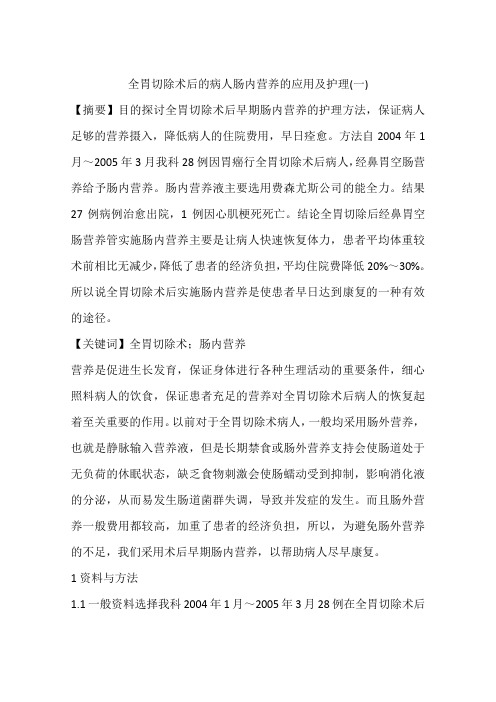 全胃切除术后的病人肠内营养的应用及护理(一)

【摘要】目的探讨全胃切除术后早期肠内营养的护理方法，保证病人足够的营养摄入，降低病人的住院费用，早日痊愈。方法自 2004 年 1 月～2005 年 3 月我科 28 例因胃癌行全胃切除术后病人，经鼻胃空肠营养给予肠内营养。肠内营养液主要选用费森尤斯公司的能全力。结果 27 例病例治愈出院，1 例因心肌梗死死亡。结论全胃切除后经鼻胃空肠营养管实施肠内营养主要是让病人快速恢复体力，患者平均体重较术前相比无减少，降低了患者的经济负担，平均住院费降低 20%～30%。所以说全胃切除术后实施肠内营养是使患者早日达到康复的一种有效的途径。

【关键词】全胃切除术；肠内营养

营养是促进生长发育，保证身体进行各种生理活动的重要条件，细心照料病人的饮食，保证患者充足的营养对全胃切除术后病人的恢复起着至关重要的作用。以前对于全胃切除术病人，一般均采用肠外营养，也就是静脉输入营养液，但是长期禁食或肠外营养支持会使肠道处于无负荷的休眠状态，缺乏食物刺激会使肠蠕动受到抑制，影响消化液的分泌，从而易发生肠道菌群失调，导致并发症的发生。而且肠外营养一般费用都较高，加重了患者的经济负担，所以，为避免肠外营养的不足，我们采用术后早期肠内营养，以帮助病人尽早康复。

1 资料与方法

1.1 一般资料选择我科 2004 年 1 月～2005 年 3 月 28 例在全胃切除术后